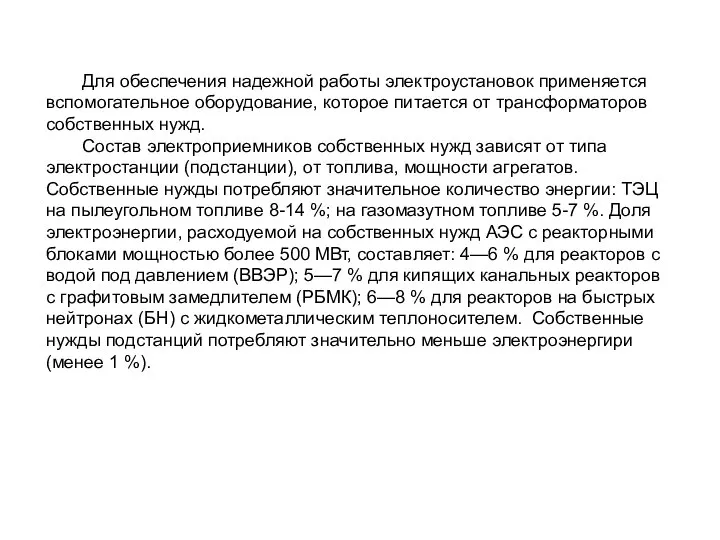 Для обеспечения надежной работы электроустановок применяется вспомогательное оборудование, которое питается от трансформаторов собственных нужд.

Состав электроприемников собственных нужд зависят от типа электростанции (подстанции), от топлива, мощности агрегатов. Собственные нужды потребляют значительное количество энергии: ТЭЦ на пылеугольном топливе 8-14 %; на газомазутном топливе 5-7 %. Доля электроэнергии, расходуемой на собственных нужд АЭС с реакторными блоками мощностью более 500 МВт, составляет: 4—6 % для реакторов с водой под давлением (ВВЭР); 5—7 % для кипящих канальных реакторов с графитовым замедлителем (РБМК); 6—8 % для реакторов на быстрых нейтронах (БН) с жидкометаллическим теплоносителем. Собственные нужды подстанций потребляют значительно меньше электроэнергири (менее 1 %).